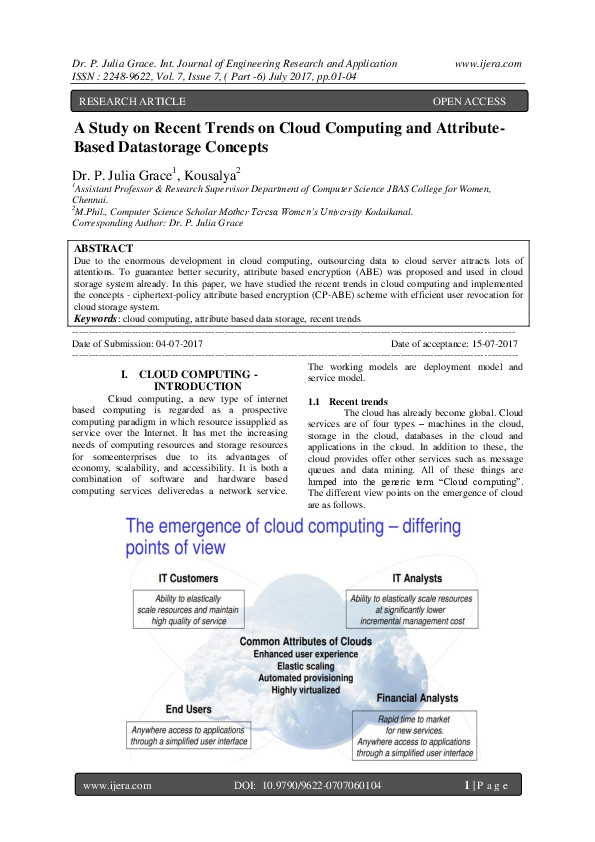 Dr. P. Julia Grace. Int. Journal of Engineering Research and Application www.ijera.com
ISSN : 2248-9622, Vol. 7, Issue 7, ( Part -6) July 2017, pp.01-04

RESEARCH ARTICLE OPEN ACCESS

A Study on Recent Trends on Cloud Computing and Attribute-Based Datastorage Concepts

Dr. P. Julia Grace$^1$, Kousalya$^2$
$^1$Assistant Professor & Research Supervisor Department of Computer Science JBAS College for Women, Chennai.
$^2$M.Phil., Computer Science Scholar Mother Teresa Women's University Kodaikanal.
Corresponding Author: Dr. P. Julia Grace

ABSTRACT
Due to the enormous development in cloud computing, outsourcing data to cloud server attracts lots of attentions. To guarantee better security, attribute based encryption (ABE) was proposed and used in cloud storage system already. In this paper, we have studied the recent trends in cloud computing and implemented the concepts - ciphertext-policy attribute based encryption (CP-ABE) scheme with efficient user revocation for cloud storage system.
Keywords: cloud computing, attribute based data storage, recent trends

Date of Submission: 04-07-2017 Date of acceptance: 15-07-2017

I. CLOUD COMPUTING - INTRODUCTION
Cloud computing, a new type of internet based computing is regarded as a prospective computing paradigm in which resource issupplied as service over the Internet. It has met the increasing needs of computing resources and storage resources for someenterprises due to its advantages of economy, scalability, and accessibility. It is both a combination of software and hardware based computing services deliveredas a network service.

The working models are deployment model and service model.

1.1 Recent trends
The cloud has already become global. Cloud services are of four types – machines in the cloud, storage in the cloud, databases in the cloud and applications in the cloud. In addition to these, the cloud provides offer other services such as message queues and data mining. All of these things are lumped into the generic term "Cloud computing". The different view points on the emergence of cloud are as follows.

The emergence of cloud computing – differing points of view

IT Customers
Ability to elastically scale resources and maintain high quality of service

IT Analysts
Ability to elastically scale resources at significantly lower incremental management cost

Common Attributes of Clouds
Enhanced user experience
Elastic scaling
Automated provisioning
Highly virtualized

End Users
Anywhere access to applications through a simplified user interface

Financial Analysts
Rapid time to market for new services.
Anywhere access to applications through a simplified user interface

www.ijera.com DOI: 10.9790/9622-0707060104 1 | P a g e